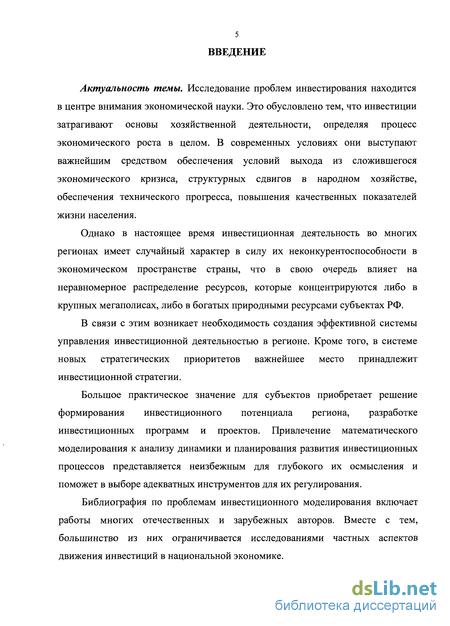 5

ВВЕДЕНИЕ

Актуальность темы. Исследование проблем инвестирования находится в центре внимания экономической науки. Это обусловлено тем, что инвестиции затрагивают основы хозяйственной деятельности, определяя процесс экономического роста в целом. В современных условиях они выступают важнейшим средством обеспечения условий выхода из сложившегося экономического кризиса, структурных сдвигов в народном хозяйстве, обеспечения технического прогресса, повышения качественных показателей жизни населения.

Однако в настоящее время инвестиционная деятельность во многих регионах имеет случайный характер в силу их неконкурентоспособности в экономическом пространстве страны, что в свою очередь влияет на неравномерное распределение ресурсов, которые концентрируются либо в крупных мегаполисах, либо в богатых природными ресурсами субъектах РФ.

В связи с этим возникает необходимость создания эффективной системы управления инвестиционной деятельностью в регионе. Кроме того, в системе новых стратегических приоритетов важнейшее место принадлежит инвестиционной стратегии.

Большое практическое значение для субъектов приобретает решение формирования инвестиционного потенциала региона, разработке инвестиционных программ и проектов. Привлечение математического моделирования к анализу динамики и планирования развития инвестиционных процессов представляется неизбежным для глубокого их осмысления и поможет в выборе адекватных инструментов для их регулирования.

Библиография по проблемам инвестиционного моделирования включает работы многих отечественных и зарубежных авторов. Вместе с тем, большинство из них ограничивается исследованиями частных аспектов движения инвестиций в национальной экономике.

dsLib.net
библиотека диссертаций